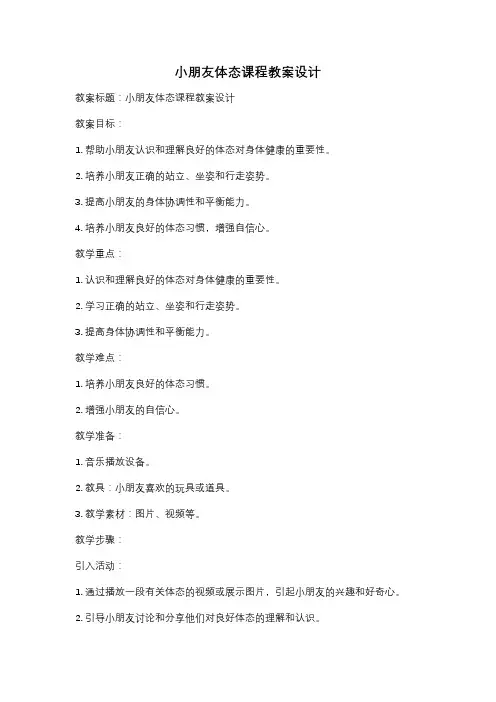 小朋友体态课程教案设计

教案标题：小朋友体态课程教案设计

教案目标：

1. 帮助小朋友认识和理解良好的体态对身体健康的重要性。

2. 培养小朋友正确的站立、坐姿和行走姿势。

3. 提高小朋友的身体协调性和平衡能力。

4. 培养小朋友良好的体态习惯，增强自信心。

教学重点：

1. 认识和理解良好的体态对身体健康的重要性。

2. 学习正确的站立、坐姿和行走姿势。

3. 提高身体协调性和平衡能力。

教学难点：

1. 培养小朋友良好的体态习惯。

2. 增强小朋友的自信心。

教学准备：

1. 音乐播放设备。

2. 教具：小朋友喜欢的玩具或道具。

3. 教学素材：图片、视频等。

教学步骤：

引入活动：

1. 通过播放一段有关体态的视频或展示图片，引起小朋友的兴趣和好奇心。

2. 引导小朋友讨论和分享他们对良好体态的理解和认识。